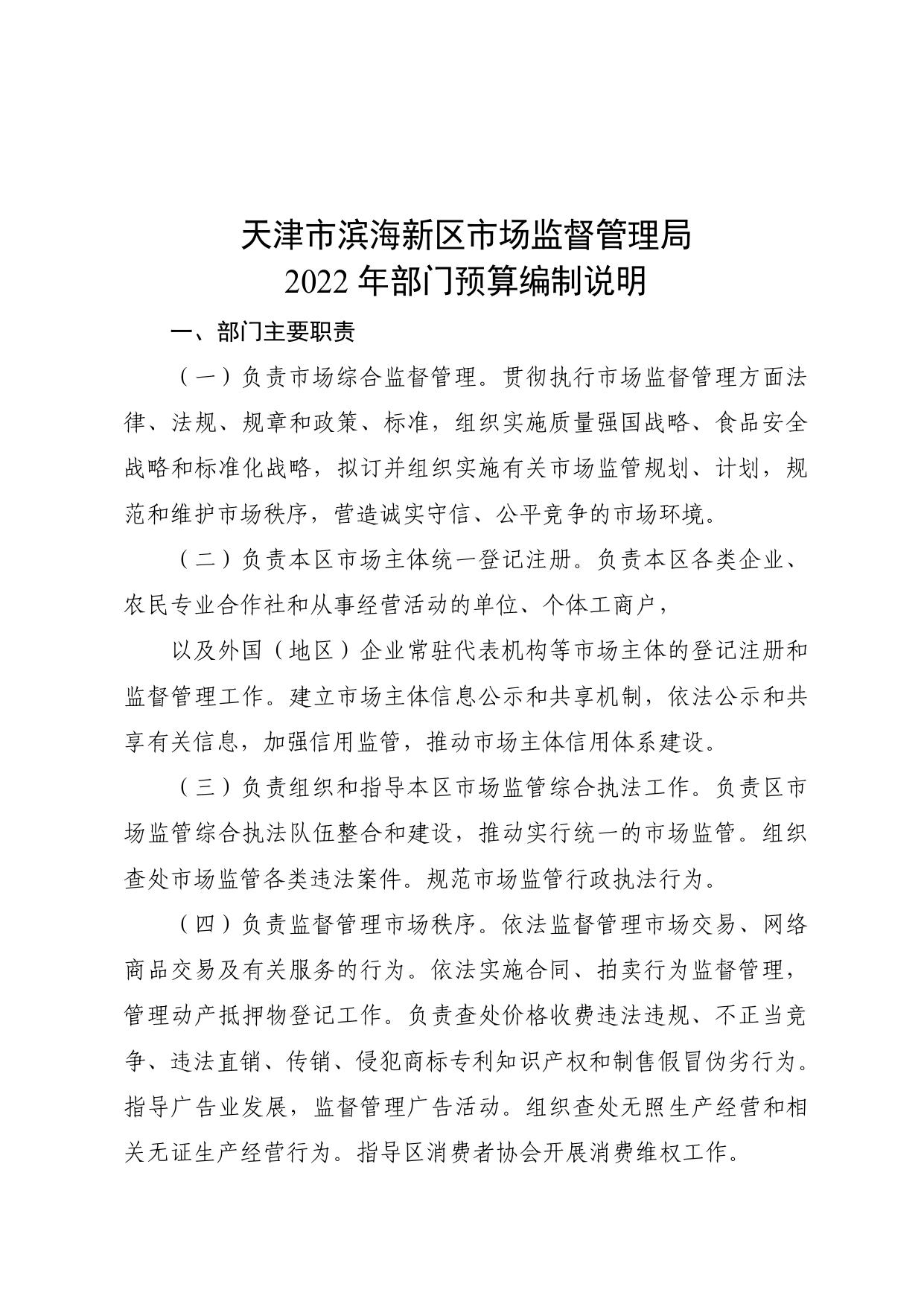 天津市滨海新区市场监督管理局
2022 年部门预算编制说明

一、部门主要职责

（一）负责市场综合监督管理。贯彻执行市场监督管理方面法律、法规、规章和政策、标准，组织实施质量强国战略、食品安全战略和标准化战略，拟订并组织实施有关市场监管规划、计划，规范和维护市场秩序，营造诚实守信、公平竞争的市场环境。

（二）负责本区市场主体统一登记注册。负责本区各类企业、农民专业合作社和从事经营活动的单位、个体工商户，

以及外国（地区）企业常驻代表机构等市场主体的登记注册和监督管理工作。建立市场主体信息公示和共享机制，依法公示和共享有关信息，加强信用监管，推动市场主体信用体系建设。

（三）负责组织和指导本区市场监管综合执法工作。负责区市场监管综合执法队伍整合和建设，推动实行统一的市场监管。组织查处市场监管各类违法案件。规范市场监管行政执法行为。

（四）负责监督管理市场秩序。依法监督管理市场交易、网络商品交易及有关服务的行为。依法实施合同、拍卖行为监督管理，管理动产抵押物登记工作。负责查处价格收费违法违规、不正当竞争、违法直销、传销、侵犯商标专利知识产权和制售假冒伪劣行为。指导广告业发展，监督管理广告活动。组织查处无照生产经营和相关无证生产经营行为。指导区消费者协会开展消费维权工作。